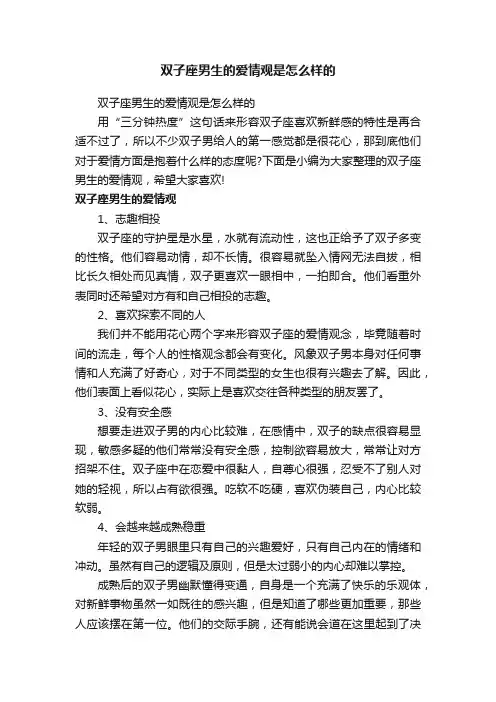 双子座男生的爱情观是怎么样的

双子座男生的爱情观是怎么样的

用“三分钟热度”这句话来形容双子座喜欢新鲜感的特性是再合适不过了，所以不少双子男给人的第一感觉都是很花心，那到底他们对于爱情方面是抱着什么样的态度呢?下面是小编为大家整理的双子座男生的爱情观，希望大家喜欢!

双子座男生的爱情观

1、志趣相投

双子座的守护星是水星，水就有流动性，这也正给予了双子多变的性格。他们容易动情，却不长情。很容易就坠入情网无法自拔，相比长久相处而见真情，双子更喜欢一眼相中，一拍即合。他们看重外表同时还希望对方有和自己相投的志趣。

2、喜欢探索不同的人

我们并不能用花心两个字来形容双子座的爱情观念，毕竟随着时间的流走，每个人的性格观念都会有变化。风象双子男本身对任何事情和人充满了好奇心，对于不同类型的女生也很有兴趣去了解。因此，他们表面上看似花心，实际上是喜欢交往各种类型的朋友罢了。

3、没有安全感

想要走进双子男的内心比较难，在感情中，双子的缺点很容易显现，敏感多疑的他们常常没有安全感，控制欲容易放大，常常让对方招架不住。双子座中在恋爱中很黏人，自尊心很强，忍受不了别人对她的轻视，所以占有欲很强。吃软不吃硬，喜欢伪装自己，内心比较软弱。

4、会越来越成熟稳重

年轻的双子男眼里只有自己的兴趣爱好，只有自己内在的情绪和冲动。虽然有自己的逻辑及原则，但是太过弱小的内心却难以掌控。

成熟后的双子男幽默懂得变通，自身是一个充满了快乐的乐观体，对新鲜事物虽然一如既往的感兴趣，但是知道了哪些更加重要，那些人应该摆在第一位。他们的交际手腕，还有能说会道在这里起到了决